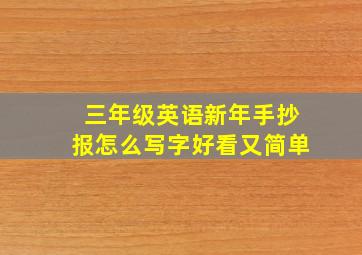 三年级英语新年手抄报怎么写字好看又简单